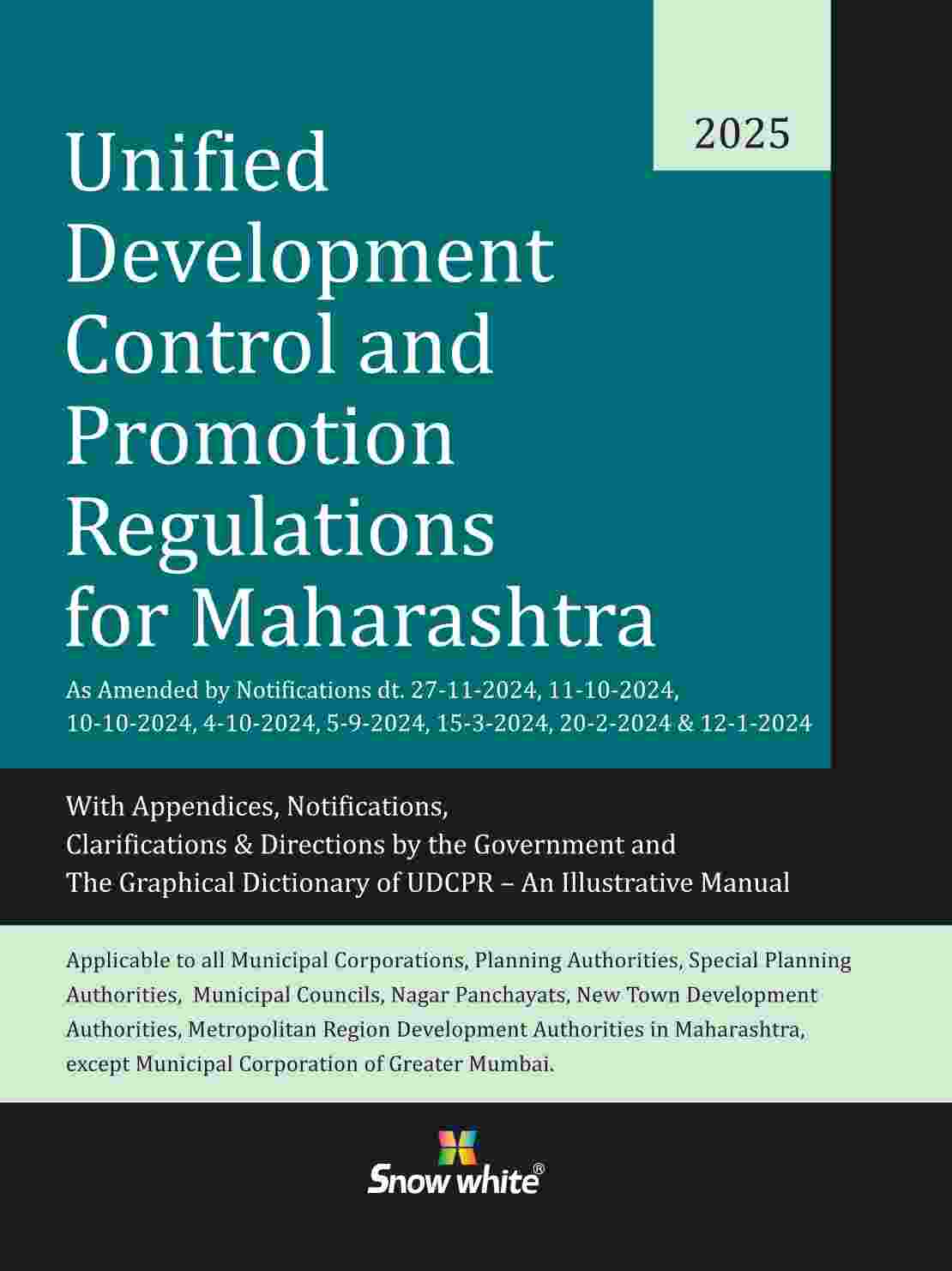 2025

Unified Development Control and Promotion Regulations for Maharashtra

As Amended by Notifications dt. 27-11-2024, 11-10-2024, 10-10-2024, 4-10-2024, 5-9-2024, 15-3-2024, 20-2-2024 & 12-1-2024

With Appendices, Notifications, Clarifications & Directions by the Government and The Graphical Dictionary of UDCPR – An Illustrative Manual

Applicable to all Municipal Corporations, Planning Authorities, Special Planning Authorities, Municipal Councils, Nagar Panchayats, New Town Development Authorities, Metropolitan Region Development Authorities in Maharashtra, except Municipal Corporation of Greater Mumbai.

Snow white®